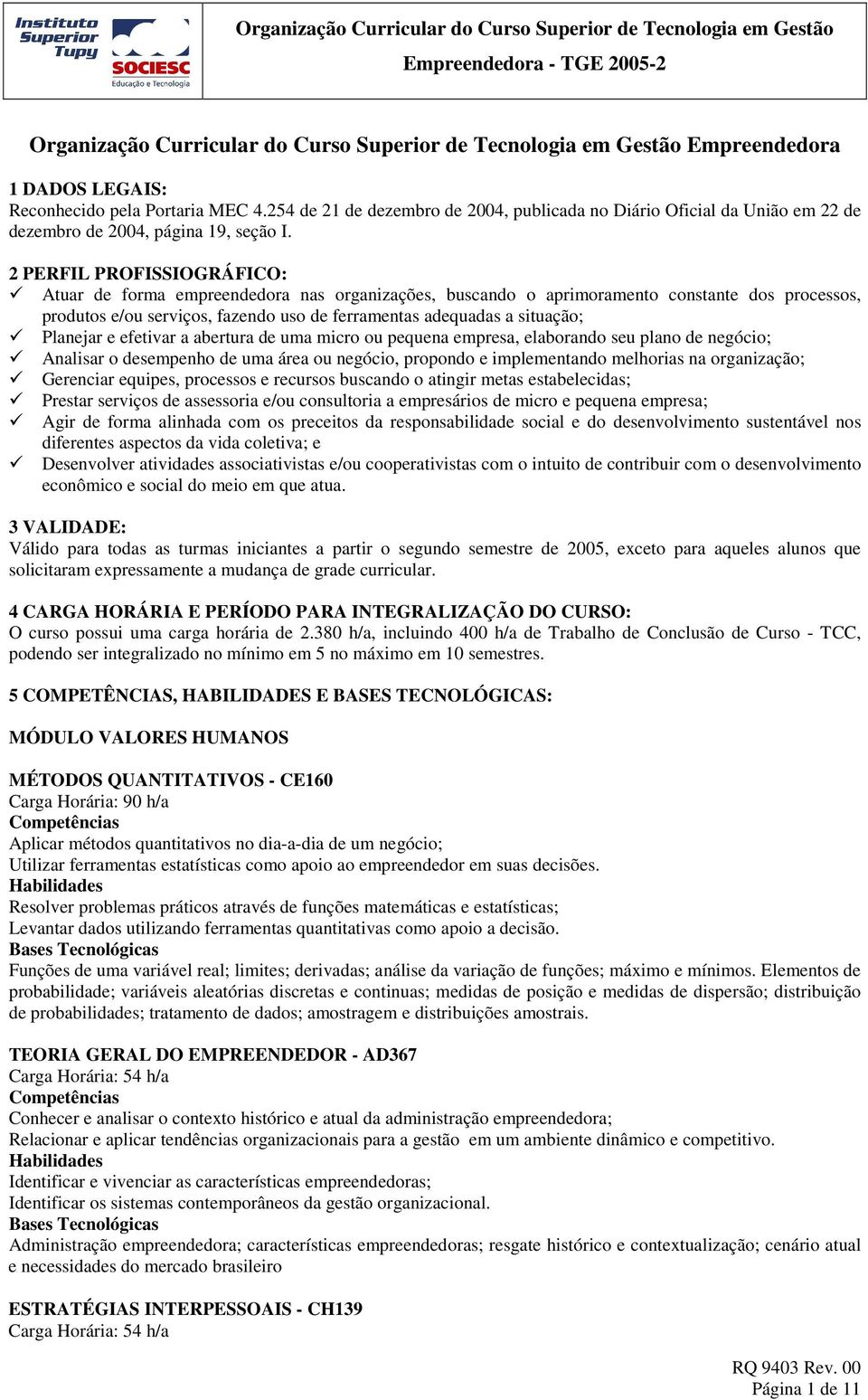 Instituto Superior Tupy
SOCIESC
Educação e Tecnologia

Organização Curricular do Curso Superior de Tecnologia em Gestão Empreendedora - TGE 2005-2

Organização Curricular do Curso Superior de Tecnologia em Gestão Empreendedora

1 DADOS LEGAIS:
Reconhecido pela Portaria MEC 4.254 de 21 de dezembro de 2004, publicada no Diário Oficial da União em 22 de dezembro de 2004, página 19, seção I.

2 PERFIL PROFISSIOGRÁFICO:
✓ Atuar de forma empreendedora nas organizações, buscando o aprimoramento constante dos processos, produtos e/ou serviços, fazendo uso de ferramentas adequadas a situação;
✓ Planejar e efetivar a abertura de uma micro ou pequena empresa, elaborando seu plano de negócio;
✓ Analisar o desempenho de uma área ou negócio, propondo e implementando melhorias na organização;
✓ Gerenciar equipes, processos e recursos buscando o atingir metas estabelecidas;
✓ Prestar serviços de assessoria e/ou consultoria a empresários de micro e pequena empresa;
✓ Agir de forma alinhada com os preceitos da responsabilidade social e do desenvolvimento sustentável nos diferentes aspectos da vida coletiva; e
✓ Desenvolver atividades associativistas e/ou cooperativistas com o intuito de contribuir com o desenvolvimento econômico e social do meio em que atua.

3 VALIDADE:
Válido para todas as turmas iniciantes a partir o segundo semestre de 2005, exceto para aqueles alunos que solicitaram expressamente a mudança de grade curricular.

4 CARGA HORÁRIA E PERÍODO PARA INTEGRALIZAÇÃO DO CURSO:
O curso possui uma carga horária de 2.380 h/a, incluindo 400 h/a de Trabalho de Conclusão de Curso - TCC, podendo ser integralizado no mínimo em 5 no máximo em 10 semestres.

5 COMPETÊNCIAS, HABILIDADES E BASES TECNOLÓGICAS:

MÓDULO VALORES HUMANOS

MÉTODOS QUANTITATIVOS - CE160
Carga Horária: 90 h/a
Competências
Aplicar métodos quantitativos no dia-a-dia de um negócio;
Utilizar ferramentas estatísticas como apoio ao empreendedor em suas decisões.
Habilidades
Resolver problemas práticos através de funções matemáticas e estatísticas;
Levantar dados utilizando ferramentas quantitativas como apoio a decisão.
Bases Tecnológicas
Funções de uma variável real; limites; derivadas; análise da variação de funções; máximo e mínimos. Elementos de probabilidade; variáveis aleatórias discretas e continuas; medidas de posição e medidas de dispersão; distribuição de probabilidades; tratamento de dados; amostragem e distribuições amostrais.

TEORIA GERAL DO EMPREENDEDOR - AD367
Carga Horária: 54 h/a
Competências
Conhecer e analisar o contexto histórico e atual da administração empreendedora;
Relacionar e aplicar tendências organizacionais para a gestão em um ambiente dinâmico e competitivo.
Habilidades
Identificar e vivenciar as características empreendedoras;
Identificar os sistemas contemporâneos da gestão organizacional.
Bases Tecnológicas
Administração empreendedora; características empreendedoras; resgate histórico e contextualização; cenário atual e necessidades do mercado brasileiro

ESTRATÉGIAS INTERPESSOAIS - CH139
Carga Horária: 54 h/a

RQ 9403 Rev. 00
Página 1 de 11